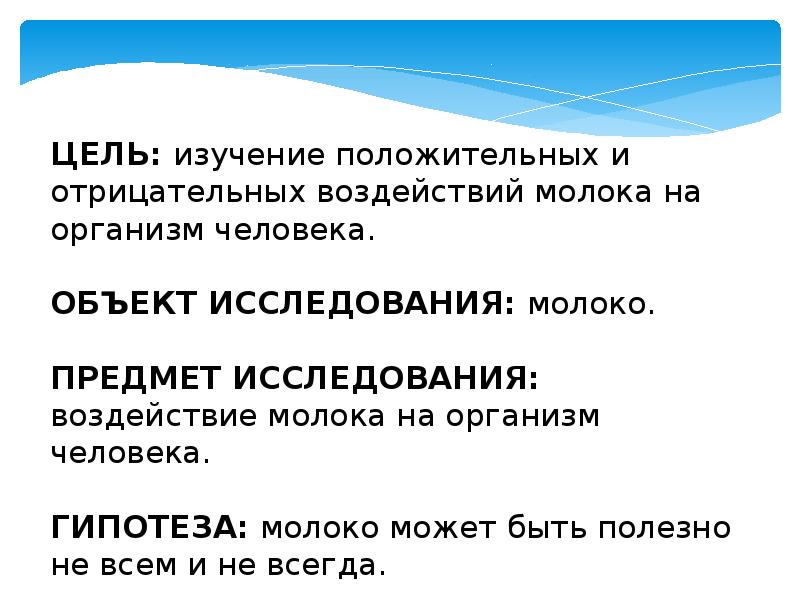 ЦЕЛЬ: изучение положительных и отрицательных воздействий молока на организм человека.

ОБЪЕКТ ИССЛЕДОВАНИЯ: молоко.

ПРЕДМЕТ ИССЛЕДОВАНИЯ: воздействие молока на организм человека.

ГИПОТЕЗА: молоко может быть полезно не всем и не всегда.